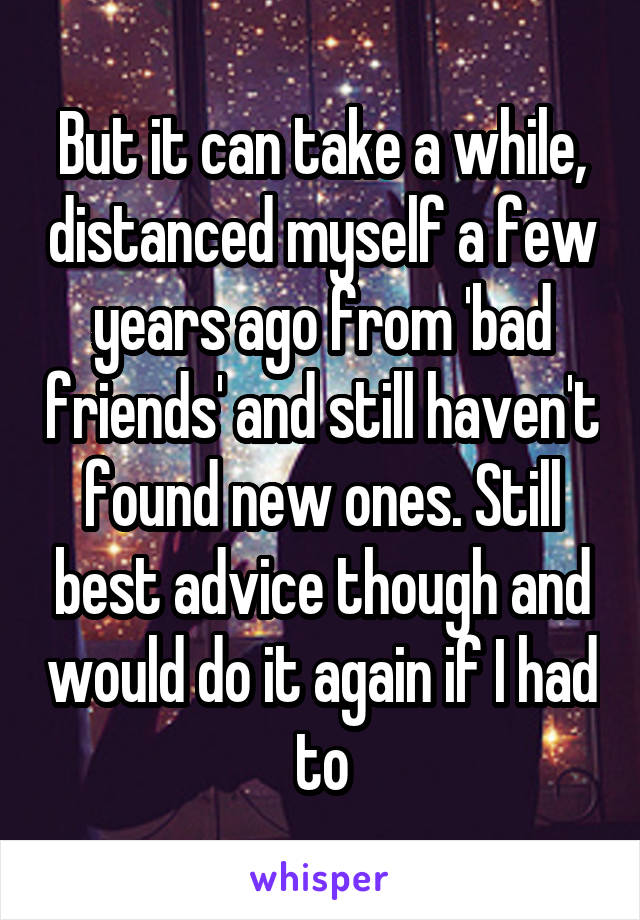 But it can take a while, distanced myself a few years ago from 'bad friends' and still haven't found new ones. Still best advice though and would do it again if I had to

whisper